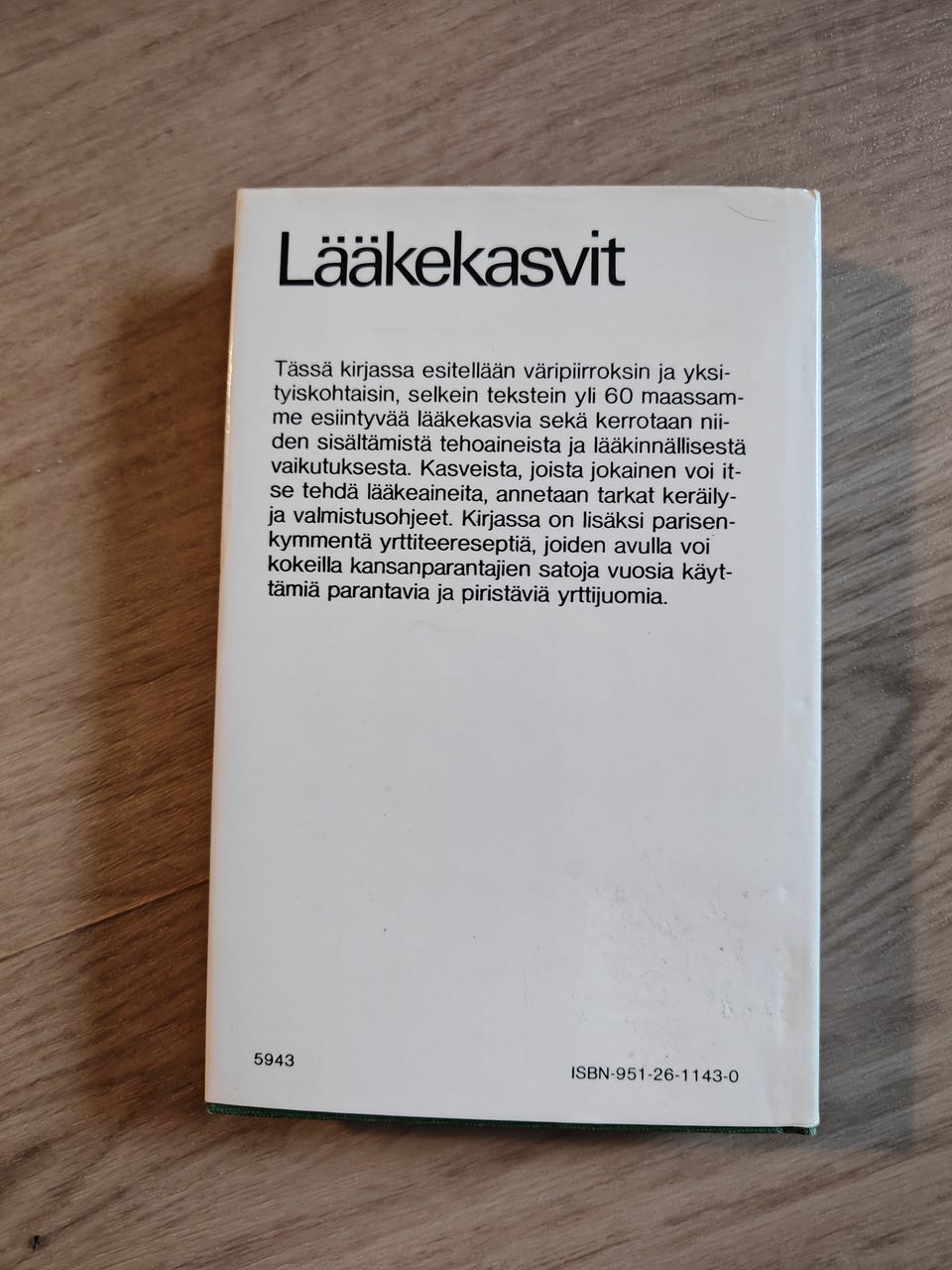 Lääkekasvit

Tässä kirjassa esitellään väripiirroksin ja yksityiskohtaisin, selkein tekstein yli 60 maassamme esiintyvää lääkekasvia sekä kerrotaan niiden sisältämistä tehoaineista ja lääkinnällisestä vaikutuksesta. Kasveista, joista jokainen voi itse tehdä lääkeaineita, annetaan tarkat keräily- ja valmistusohjeet. Kirjassa on lisäksi parisenkymmentä yrttiteereseptiä, joiden avulla voi kokeilla kansanparantajien satoja vuosia käyttämiä parantavia ja piristäviä yrttijuomia.

5943

ISBN-951-26-1143-0